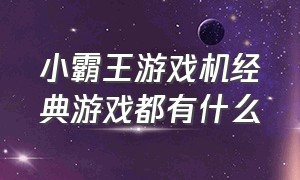 小霸王游戏机经典游戏都有什么